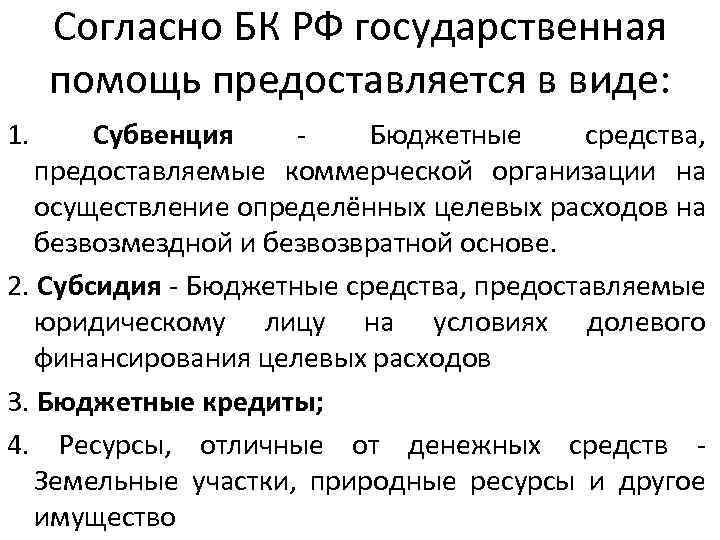 Согласно БК РФ государственная помощь предоставляется в виде:

1. Субвенция - Бюджетные средства, предоставляемые коммерческой организации на осуществление определённых целевых расходов на безвозмездной и безвозвратной основе.

2. Субсидия - Бюджетные средства, предоставляемые юридическому лицу на условиях долевого финансирования целевых расходов

3. Бюджетные кредиты;

4. Ресурсы, отличные от денежных средств - Земельные участки, природные ресурсы и другое имущество